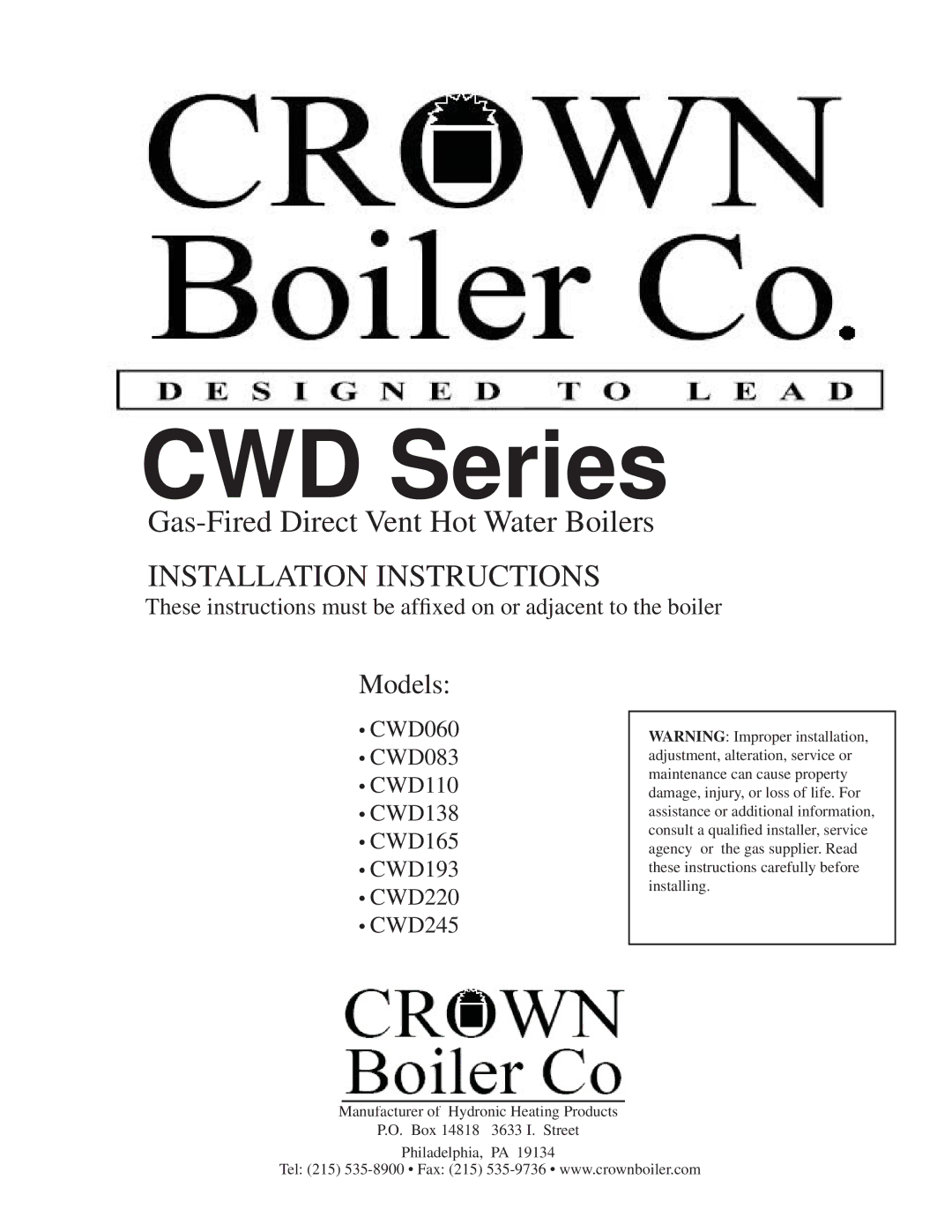 CROWN
Boiler Co.

DESIGNED TO LEAD

CWD Series

Gas-Fired Direct Vent Hot Water Boilers

INSTALLATION INSTRUCTIONS

These instructions must be affixed on or adjacent to the boiler

Models:

• CWD060
• CWD083
• CWD110
• CWD138
• CWD165
• CWD193
• CWD220
• CWD245

WARNING: Improper installation, adjustment, alteration, service or maintenance can cause property damage, injury, or loss of life. For assistance or additional information, consult a qualified installer, service agency or the gas supplier. Read these instructions carefully before installing.

CROWN
Boiler Co

Manufacturer of Hydronic Heating Products
P.O. Box 14818 3633 I. Street
Philadelphia, PA 19134
Tel: (215) 535-8900 • Fax: (215) 535-9736 • www.crownboiler.com